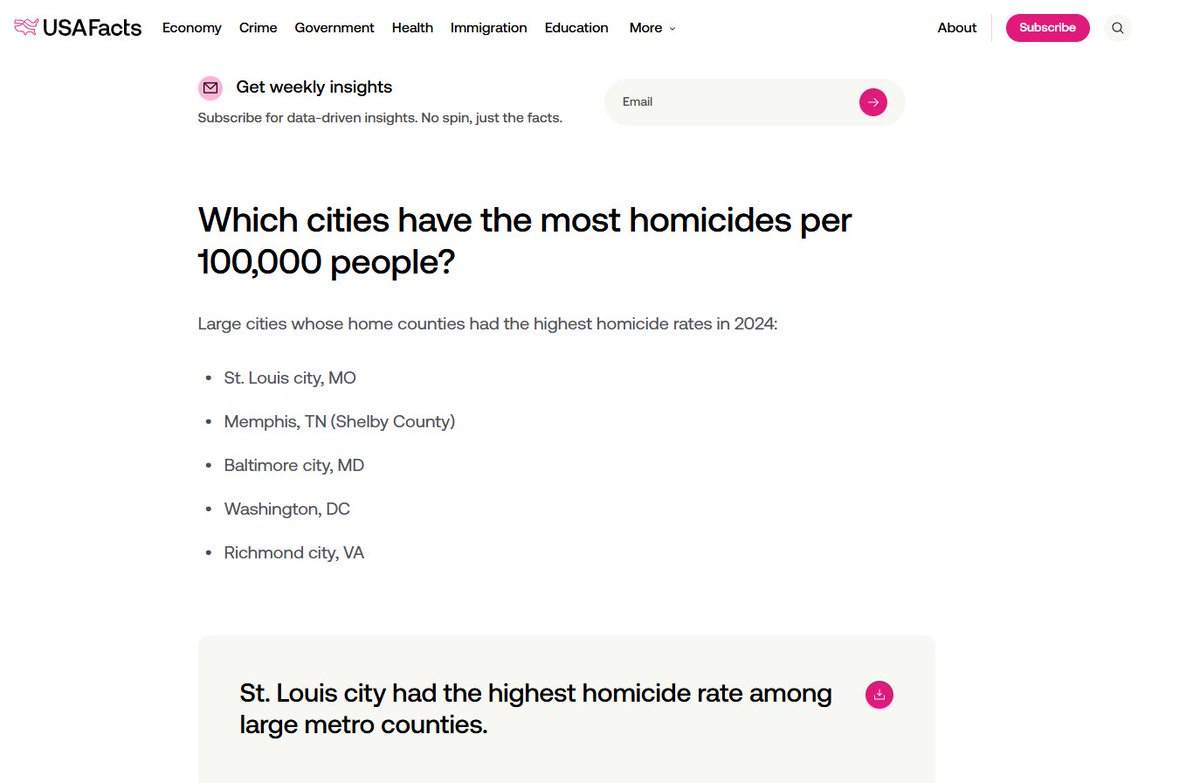 USAFacts Economy Crime Government Health Immigration Education More

About Subscribe

Get weekly insights

Subscribe for data-driven insights. No spin, just the facts.

Email

Which cities have the most homicides per 100,000 people?

Large cities whose home counties had the highest homicide rates in 2024:

- St. Louis city, MO
- Memphis, TN (Shelby County)
- Baltimore city, MD
- Washington, DC
- Richmond city, VA

St. Louis city had the highest homicide rate among large metro counties.